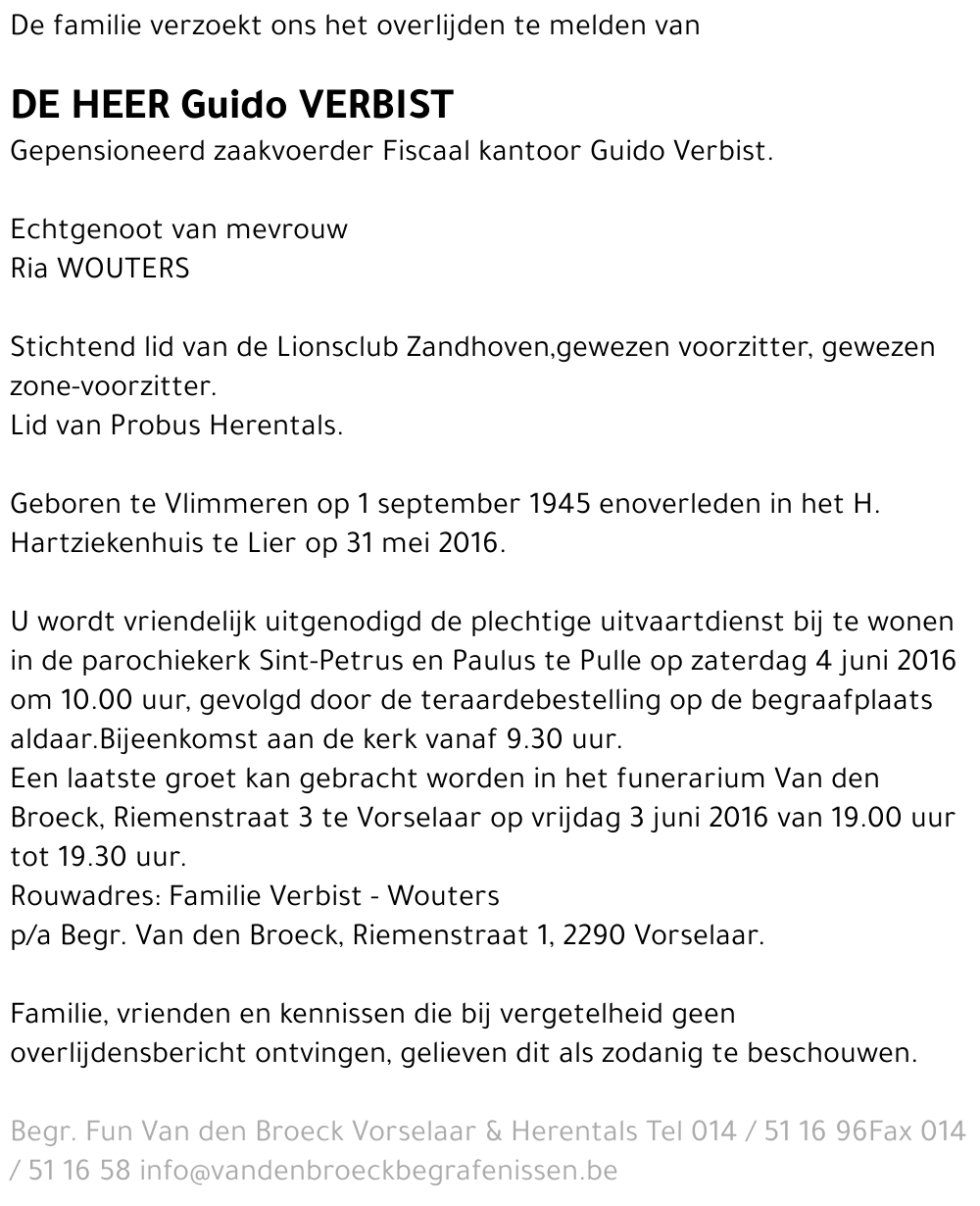 De familie verzoekt ons het overlijden te melden van

DE HEER Guido VERBIST
Gepensioneerd zaakvoerder Fiscaal kantoor Guido Verbist.

Echtgenoot van mevrouw
Ria WOUTERS

Stichtend lid van de Lionsclub Zandhoven,gewezen voorzitter, gewezen zone-voorzitter.
Lid van Probus Herentals.

Geboren te Vlimmeren op 1 september 1945 enoverleden in het H. Hartziekenhuis te Lier op 31 mei 2016.

U wordt vriendelijk uitgenodigd de plechtige uitvaartdienst bij te wonen in de parochiekerk Sint-Petrus en Paulus te Pulle op zaterdag 4 juni 2016 om 10.00 uur, gevolgd door de teraardebestelling op de begraafplaats aldaar.Bijeenkomst aan de kerk vanaf 9.30 uur.
Een laatste groet kan gebracht worden in het funerarium Van den Broeck, Riemenstraat 3 te Vorselaar op vrijdag 3 juni 2016 van 19.00 uur tot 19.30 uur.
Rouwadres: Familie Verbist - Wouters
p/a Begr. Van den Broeck, Riemenstraat 1, 2290 Vorselaar.

Familie, vrienden en kennissen die bij vergetelheid geen overlijdensbericht ontvingen, gelieven dit als zodanig te beschouwen.

Begr. Fun Van den Broeck Vorselaar & Herentals Tel 014 / 51 16 96Fax 014 / 51 16 58 info@vandenbroeckbegrafenissen.be